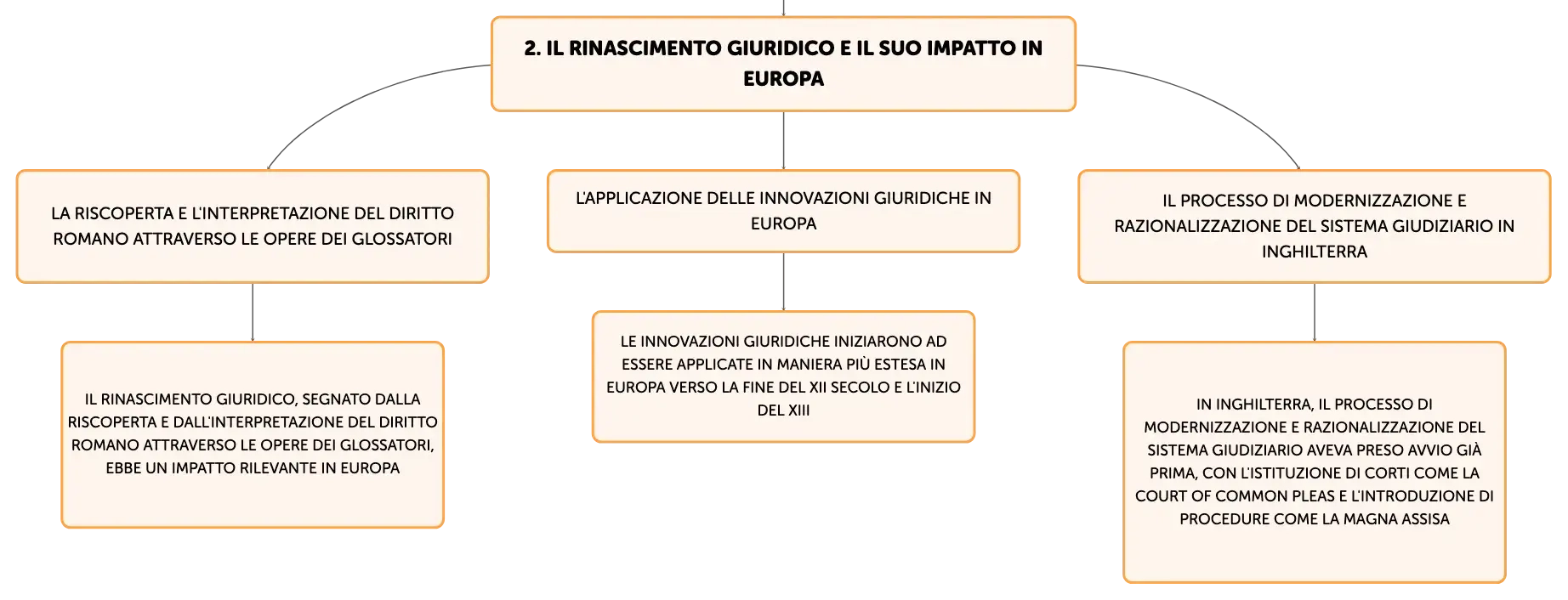 2. IL RINASCIMENTO GIURIDICO E IL SUO IMPATTO IN EUROPA

LA RISCOPERTA E L'INTERPRETAZIONE DEL DIRITTO ROMANO ATTRAVERSO LE OPERE DEI GLOSSATORI

IL RINASCIMENTO GIURIDICO, SEGNATO DALLA RISCOPERTA E DALL'INTERPRETAZIONE DEL DIRITTO ROMANO ATTRAVERSO LE OPERE DEI GLOSSATORI, EBBE UN IMPATTO RILEVANTE IN EUROPA

L'APPLICAZIONE DELLE INNOVAZIONI GIURIDICHE IN EUROPA

LE INNOVAZIONI GIURIDICHE INIZIARONO AD ESSERE APPLICATE IN MANIERA PIÙ ESTESA IN EUROPA VERSO LA FINE DEL XII SECOLO E L'INIZIO DEL XIII

IL PROCESSO DI MODERNIZZAZIONE E RAZIONALIZZAZIONE DEL SISTEMA GIUDIZIARIO IN INGHILTERRA

IN INGHILTERRA, IL PROCESSO DI MODERNIZZAZIONE E RAZIONALIZZAZIONE DEL SISTEMA GIUDIZIARIO AVEVA PRESO AVVIO GIÀ PRIMA, CON L'ISTITUZIONE DI CORTI COME LA COURT OF COMMON PLEAS E L'INTRODUZIONE DI PROCEDURE COME LA MAGNA ASSISA